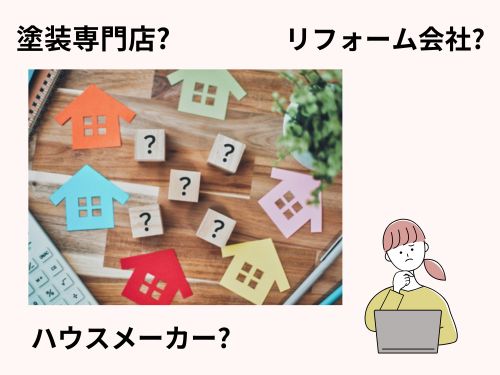 塗装専門店?

リフォーム会社?

?

?

?

?

?

ハウスメーカー?